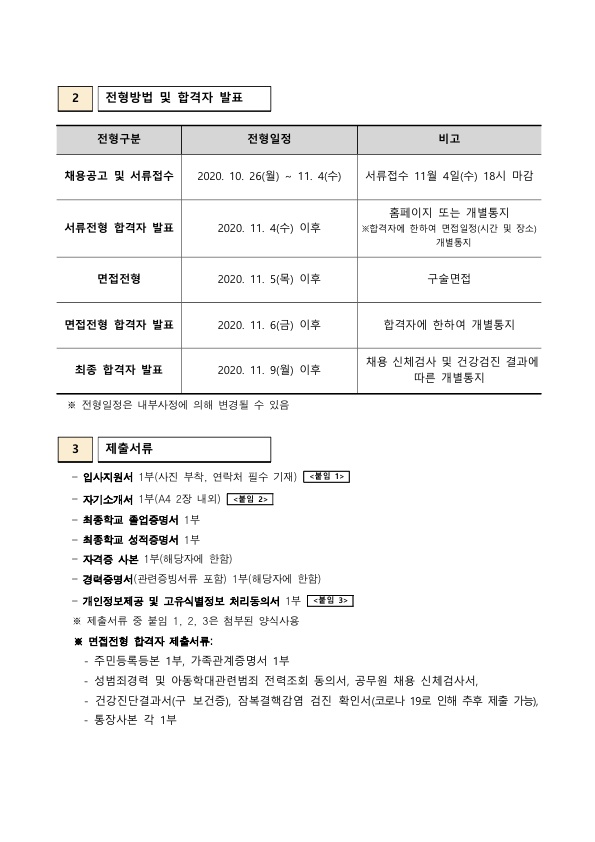 2 전형방법 및 합격자 발표

| 전형구분 | 전형일정 | 비고 |
|---|---|---|
| 채용공고 및 서류접수 | 2020. 10. 26(월) ~ 11. 4(수) | 서류접수 11월 4일(수) 18시 마감 |
| 서류전형 합격자 발표 | 2020. 11. 4(수) 이후 | 홈페이지 또는 개별통지 ※합격자에 한하여 면접일정(시간 및 장소) 개별통지 |
| 면접전형 | 2020. 11. 5(목) 이후 | 구술면접 |
| 면접전형 합격자 발표 | 2020. 11. 6(금) 이후 | 합격자에 한하여 개별통지 |
| 최종 합격자 발표 | 2020. 11. 9(월) 이후 | 채용 신체검사 및 건강검진 결과에 따른 개별통지 |

※ 전형일정은 내부사정에 의해 변경될 수 있음

3 제출서류

- 입사지원서 1부(사진 부착, 연락처 필수 기재) <붙임 1>
- 자기소개서 1부(A4 2장 내외) <붙임 2>
- 최종학교 졸업증명서 1부
- 최종학교 성적증명서 1부
- 자격증 사본 1부(해당자에 한함)
- 경력증명서(관련증빙서류 포함) 1부(해당자에 한함)
- 개인정보제공 및 고유식별정보 처리동의서 1부 <붙임 3>
※ 제출서류 중 붙임 1, 2, 3은 첨부된 양식사용
※ 면접전형 합격자 제출서류:
- 주민등록등본 1부, 가족관계증명서 1부
- 성범죄경력 및 아동학대관련범죄 전력조회 동의서, 공무원 채용 신체검사서,
- 건강진단결과서(구 보건증), 잠복결핵감염 검진 확인서(코로나 19로 인해 추후 제출 가능),
- 통장사본 각 1부